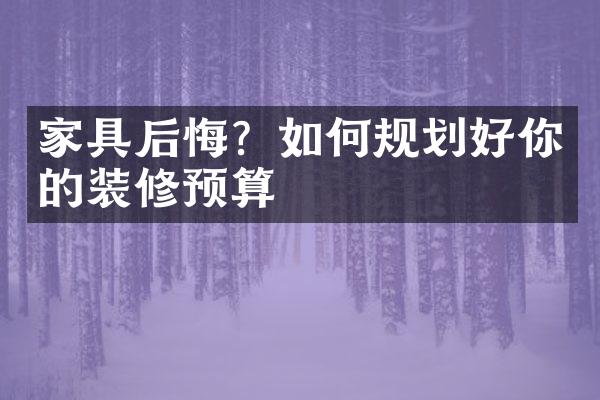 家具后悔？如何规划好你的装修预算